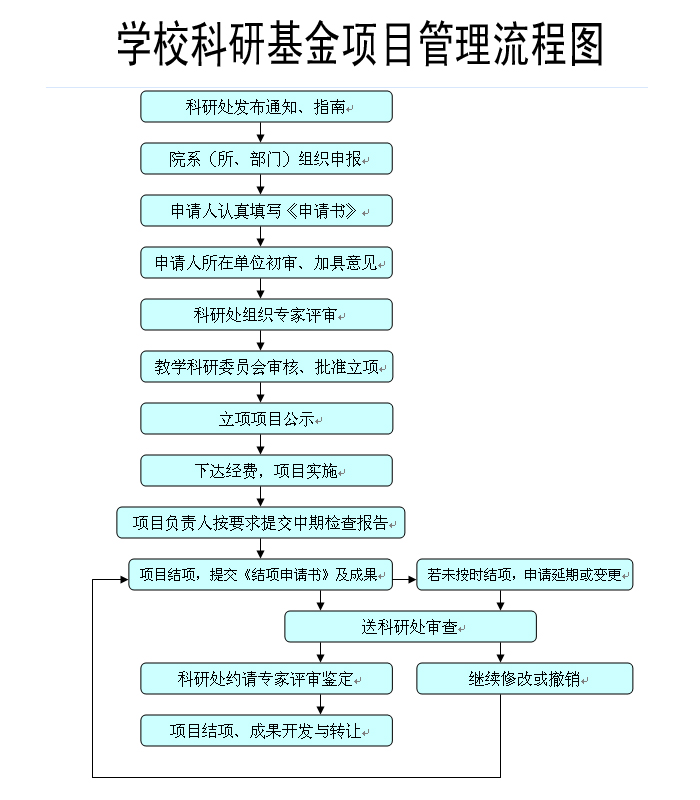 学校科研基金项目管理流程图

科研处发布通知、指南

院系（所、部门）组织申报

申请人认真填写《申请书》

申请人所在单位初审、加具意见

科研处组织专家评审

教学科研委员会审核、批准立项

立项项目公示

下达经费，项目实施

项目负责人按要求提交中期检查报告

项目结项，提交《结项申请书》及成果

若未按时结项，申请延期或变更

送科研处审查

科研处约请专家评审鉴定

继续修改或撤销

项目结项、成果开发与转让